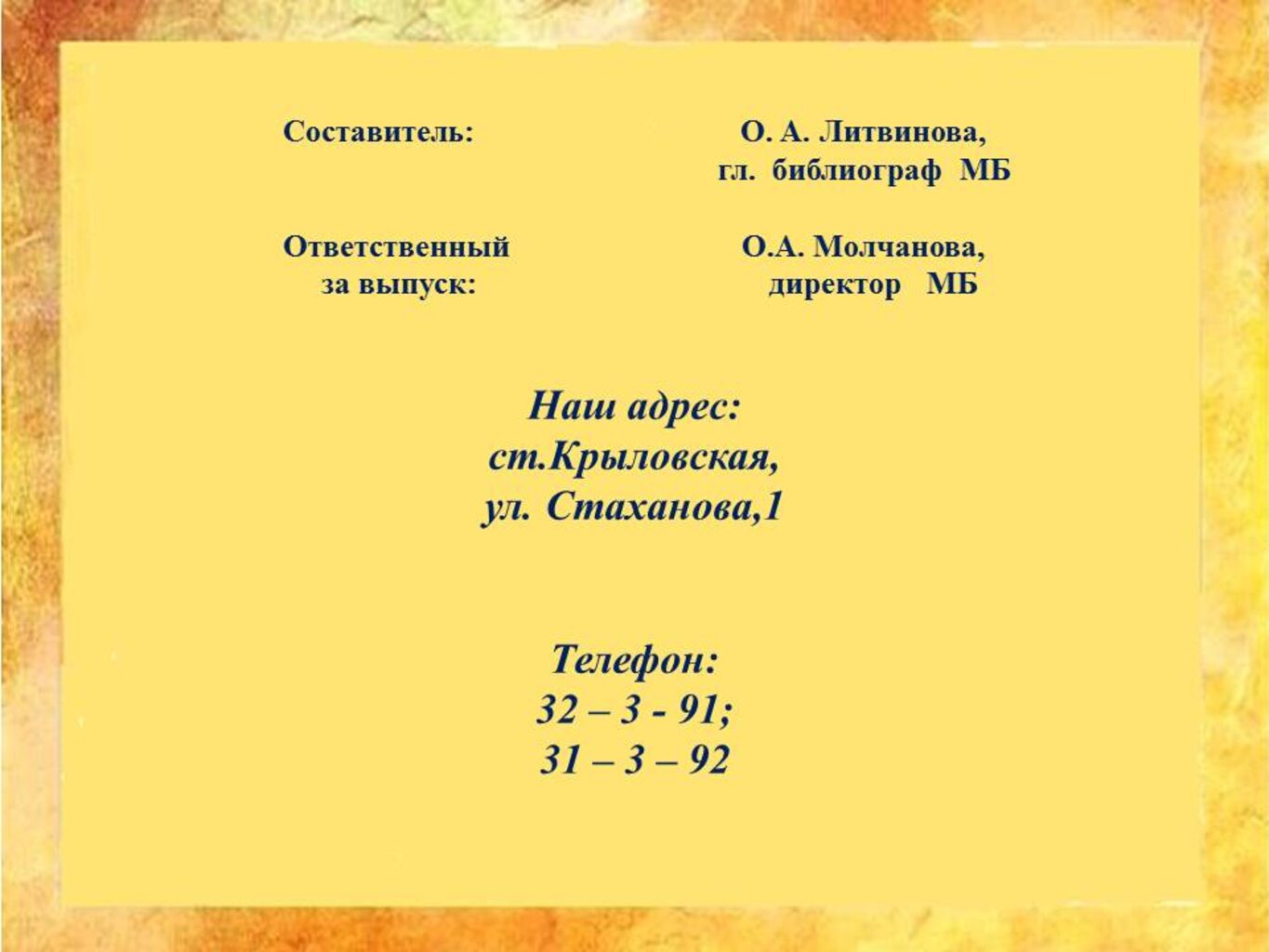 Составитель: О. А. Литвинова, гл. библиограф МБ

Ответственный за выпуск: О.А. Молчанова, директор МБ

Наш адрес:
ст.Крыловская,
ул. Стаханова,1

Телефон:
32 – 3 - 91;
31 – 3 – 92